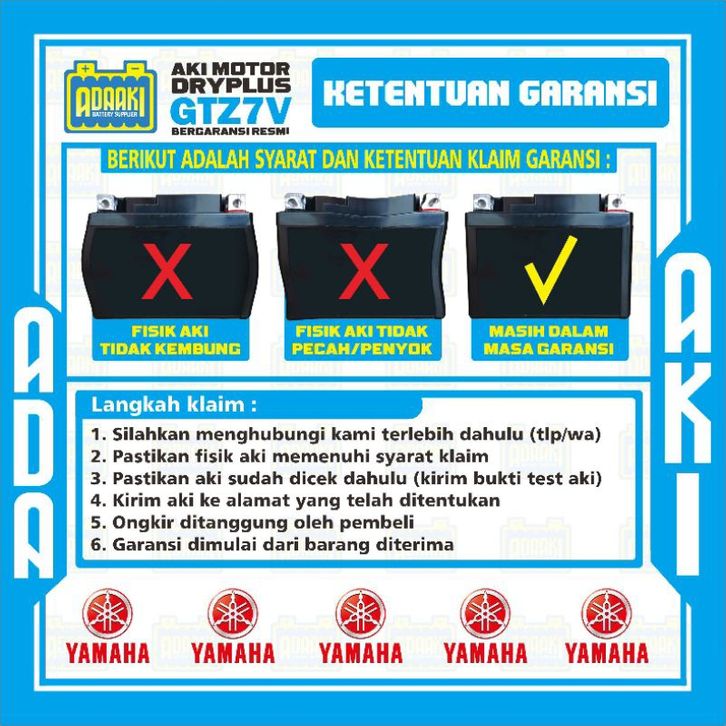 ADAAKI
BATTERY SUPPLIER

AKI MOTOR DRYPLUS
GTZ7V
BERGARANSI RESMI

KETENTUAN GARANSI

BERIKUT ADALAH SYARAT DAN KETENTUAN KLAIM GARANSI :

FISIK AKI TIDAK KEMBUNG

FISIK AKI TIDAK PECAH/PENYOK

MASIH DALAM MASA GARANSI

ADA

AKI

Langkah klaim :

1. Silahkan menghubungi kami terlebih dahulu (tlp/wa)
2. Pastikan fisik aki memenuhi syarat klaim
3. Pastikan aki sudah dicek dahulu (kirim bukti test aki)
4. Kirim aki ke alamat yang telah ditentukan
5. Ongkir ditanggung oleh pembeli
6. Garansi dimulai dari barang diterima

YAMAHA YAMAHA YAMAHA YAMAHA YAMAHA